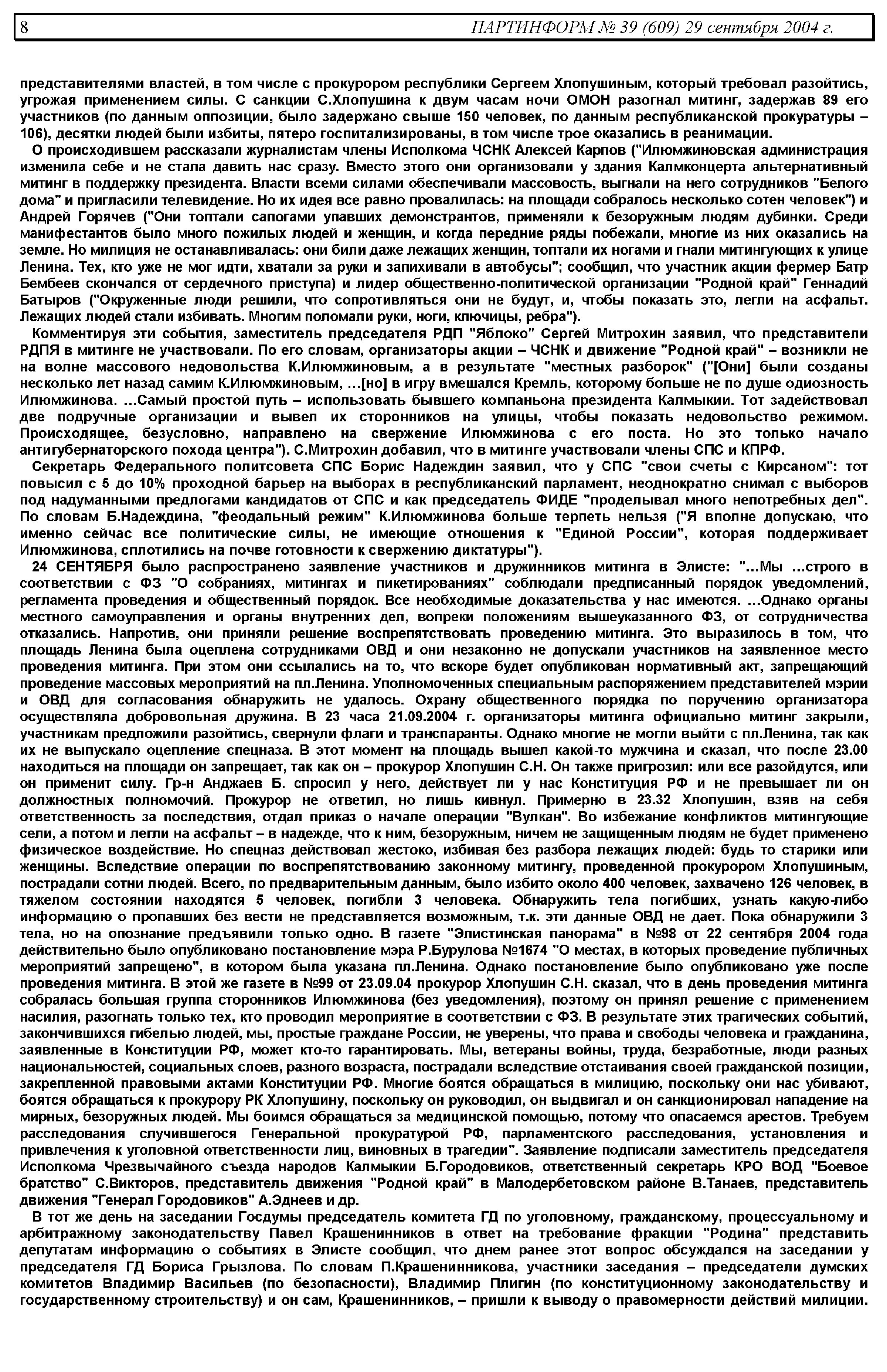 8 ПАРТИНФОРМ № 39 (609) 29 сентября 2004 г.

представителями властей, в том числе с прокурором республики Сергеем Хлопушиным, который требовал разойтись, угрожая применением силы. С санкции С.Хлопушина к двум часам ночи ОМОН разогнал митинг, задержав 89 его участников (по данным оппозиции, было задержано свыше 150 человек, по данным республиканской прокуратуры – 106), десятки людей были избиты, пятеро госпитализированы, в том числе трое оказались в реанимации.

О происходившем рассказали журналистам члены Исполкома ЧСНК Алексей Карпов ("Илюмжиновская администрация изменила себе и не стала давить нас сразу. Вместо этого они организовали у здания Калмконцерта альтернативный митинг в поддержку президента. Власти всеми силами обеспечивали массовость, выгнали на него сотрудников "Белого дома" и пригласили телевидение. Но их идея все равно провалилась: на площади собралось несколько сотен человек") и Андрей Горячев ("Они топтали сапогами упавших демонстрантов, применяли к безоружным людям дубинки. Среди манифестантов было много пожилых людей и женщин, и когда передние ряды побежали, многие из них оказались на земле. Но милиция не останавливалась: они били даже лежащих женщин, топтали их ногами и гнали митингующих к улице Ленина. Тех, кто уже не мог идти, хватали за руки и запихивали в автобусы"; сообщил, что участник акции фермер Батр Бембеев скончался от сердечного приступа) и лидер общественно-политической организации "Родной край" Геннадий Батыров ("Окруженные люди решили, что сопротивляться они не будут, и, чтобы показать это, легли на асфальт. Лежащих людей стали избивать. Многим поломали руки, ноги, ключицы, ребра").

Комментируя эти события, заместитель председателя РДП "Яблоко" Сергей Митрохин заявил, что представители РДПЯ в митинге не участвовали. По его словам, организаторы акции – ЧСНК и движение "Родной край" – возникли не на волне массового недовольства К.Илюмжиновым, а в результате "местных разборок" ("[Они] были созданы несколько лет назад самим К.Илюмжиновым, …[но] в игру вмешался Кремль, которому больше не по душе одиозность Илюмжинова. …Самый простой путь – использовать бывшего компаньона президента Калмыкии. Тот задействовал две подручные организации и вывел их сторонников на улицы, чтобы показать недовольство режимом. Происходящее, безусловно, направлено на свержение Илюмжинова с его поста. Но это только начало антигубернаторского похода центра"). С.Митрохин добавил, что в митинге участвовали члены СПС и КПРФ.

Секретарь Федерального политсовета СПС Борис Надеждин заявил, что у СПС "свои счеты с Кирсаном": тот повысил с 5 до 10% проходной барьер на выборах в республиканский парламент, неоднократно снимал с выборов под надуманными предлогами кандидатов от СПС и как председатель ФИДЕ "проделывал много непотребных дел". По словам Б.Надеждина, "феодальный режим" К.Илюмжинова больше терпеть нельзя ("Я вполне допускаю, что именно сейчас все политические силы, не имеющие отношения к "Единой России", которая поддерживает Илюмжинова, сплотились на почве готовности к свержению диктатуры").

24 СЕНТЯБРЯ было распространено заявление участников и дружинников митинга в Элисте: "…Мы …строго в соответствии с ФЗ "О собраниях, митингах и пикетированиях" соблюдали предписанный порядок уведомлений, регламента проведения и общественный порядок. Все необходимые доказательства у нас имеются. …Однако органы местного самоуправления и органы внутренних дел, вопреки положениям вышеуказанного ФЗ, от сотрудничества отказались. Напротив, они приняли решение воспрепятствовать проведению митинга. Это выразилось в том, что площадь Ленина была оцеплена сотрудниками ОВД и они незаконно не допускали участников на заявленное место проведения митинга. При этом они ссылались на то, что вскоре будет опубликован нормативный акт, запрещающий проведение массовых мероприятий на пл.Ленина. Уполномоченных специальным распоряжением представителей мэрии и ОВД для согласования обнаружить не удалось. Охрану общественного порядка по поручению организатора осуществляла добровольная дружина. В 23 часа 21.09.2004 г. организаторы митинга официально митинг закрыли, участникам предложили разойтись, свернули флаги и транспаранты. Однако многие не могли выйти с пл.Ленина, так как их не выпускало оцепление спецназа. В этот момент на площадь вышел какой-то мужчина и сказал, что после 23.00 находиться на площади он запрещает, так как он – прокурор Хлопушин С.Н. Он также пригрозил: или все разойдутся, или он применит силу. Гр-н Анджаев Б. спросил у него, действует ли у нас Конституция РФ и не превышает ли он должностных полномочий. Прокурор не ответил, но лишь кивнул. Примерно в 23.32 Хлопушин, взяв на себя ответственность за последствия, отдал приказ о начале операции "Вулкан". Во избежание конфликтов митингующие сели, а потом и легли на асфальт – в надежде, что к ним, безоружным, ничем не защищенным людям не будет применено физическое воздействие. Но спецназ действовал жестоко, избивая без разбора лежащих людей: будь то старики или женщины. Вследствие операции по воспрепятствованию законному митингу, проведенной прокурором Хлопушиным, пострадали сотни людей. Всего, по предварительным данным, было избито около 400 человек, захвачено 126 человек, в тяжелом состоянии находятся 5 человек, погибли 3 человека. Обнаружить тела погибших, узнать какую-либо информацию о пропавших без вести не представляется возможным, т.к. эти данные ОВД не дает. Пока обнаружили 3 тела, но на опознание предъявили только одно. В газете "Элистинская панорама" в №98 от 22 сентября 2004 года действительно было опубликовано постановление мэра Р.Бурулова №1674 "О местах, в которых проведение публичных мероприятий запрещено", в котором была указана пл.Ленина. Однако постановление было опубликовано уже после проведения митинга. В этой же газете в №99 от 23.09.04 прокурор Хлопушин С.Н. сказал, что в день проведения митинга собралась большая группа сторонников Илюмжинова (без уведомления), поэтому он принял решение с применением насилия, разогнать только тех, кто проводил мероприятие в соответствии с ФЗ. В результате этих трагических событий, закончившихся гибелью людей, мы, простые граждане России, не уверены, что права и свободы человека и гражданина, заявленные в Конституции РФ, может кто-то гарантировать. Мы, ветераны войны, труда, безработные, люди разных национальностей, социальных слоев, разного возраста, пострадали вследствие отстаивания своей гражданской позиции, закрепленной правовыми актами Конституции РФ. Многие боятся обращаться в милицию, поскольку они нас убивают, боятся обращаться к прокурору РК Хлопушину, поскольку он руководил, он выдвигал и он санкционировал нападение на мирных, безоружных людей. Мы боимся обращаться за медицинской помощью, потому что опасаемся арестов. Требуем расследования случившегося Генеральной прокуратурой РФ, парламентского расследования, установления и привлечения к уголовной ответственности лиц, виновных в трагедии". Заявление подписали заместитель председателя Исполкома Чрезвычайного съезда народов Калмыкии Б.Городовиков, ответственный секретарь КРО ВОД "Боевое братство" С.Викторов, представитель движения "Родной край" в Малодербетовском районе В.Танаев, представитель движения "Генерал Городовиков" А.Эднеев и др.

В тот же день на заседании Госдумы председатель комитета ГД по уголовному, гражданскому, процессуальному и арбитражному законодательству Павел Крашенинников в ответ на требование фракции "Родина" представить депутатам информацию о событиях в Элисте сообщил, что днем ранее этот вопрос обсуждался на заседании у председателя ГД Бориса Грызлова. По словам П.Крашенинникова, участники заседания – председатели думских комитетов Владимир Васильев (по безопасности), Владимир Плигин (по конституционному законодательству и государственному строительству) и он сам, Крашенинников, – пришли к выводу о правомерности действий милиции.